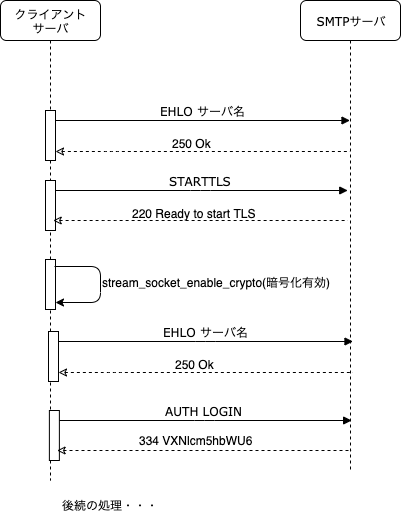 クライアント
サーバ

SMTPサーバ

EHLO サーバ名

250 Ok

STARTTLS

220 Ready to start TLS

stream_socket_enable_crypto(暗号化有効)

EHLO サーバ名

250 Ok

AUTH LOGIN

334 VXNlcm5hbWU6

後続の処理・・・